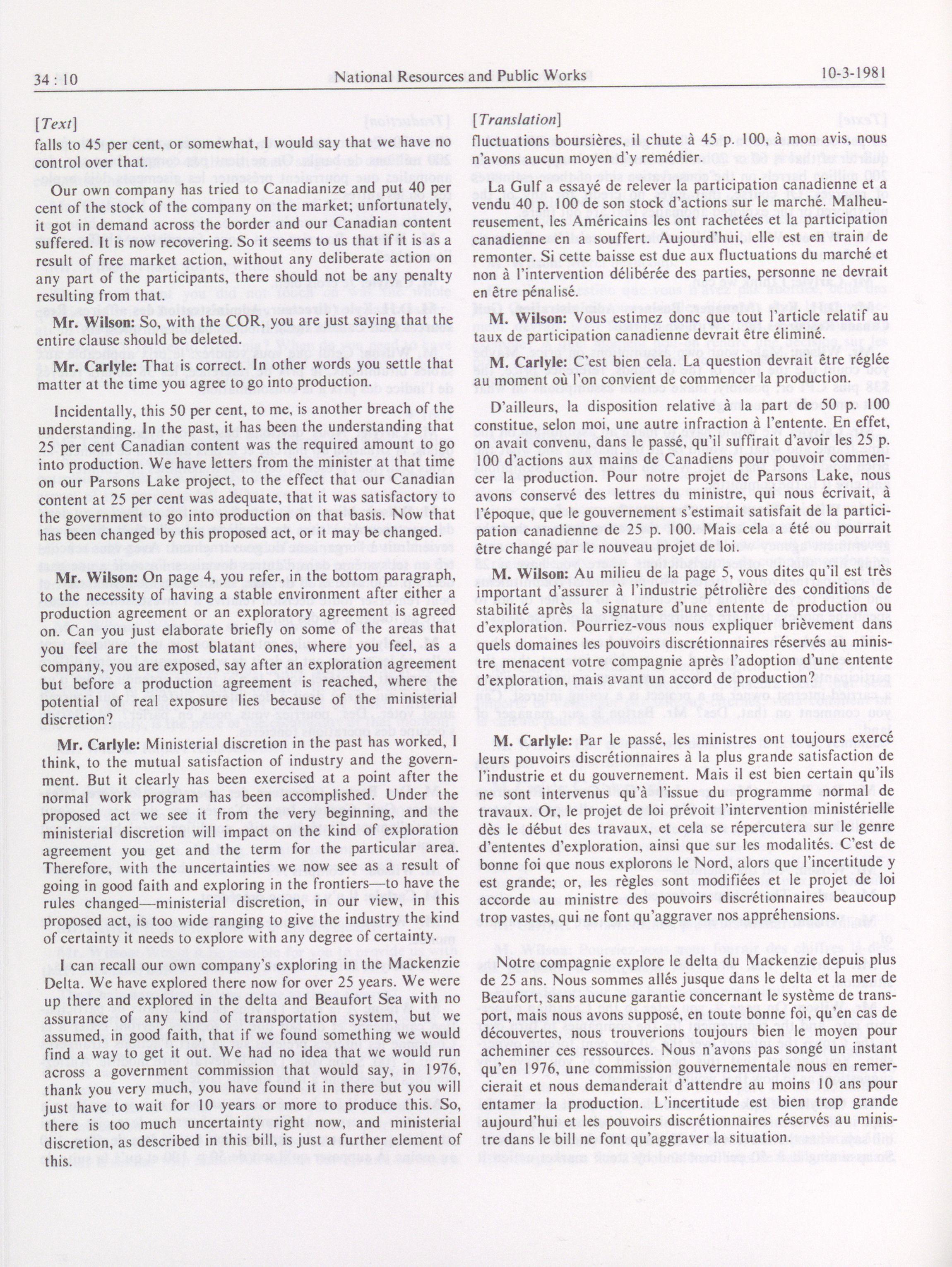 34 : 10 National Resources and Public Works 10-3-1981

[Text]

falls to 45 per cent, or somewhat, I would say that we have no control over that.

Our own company has tried to Canadianize and put 40 per cent of the stock of the company on the market; unfortunately, it got in demand across the border and our Canadian content suffered. It is now recovering. So it seems to us that if it is as a result of free market action, without any deliberate action on any part of the participants, there should not be any penalty resulting from that.

Mr. Wilson: So, with the COR, you are just saying that the entire clause should be deleted.

Mr. Carlyle: That is correct. In other words you settle that matter at the time you agree to go into production.

Incidentally, this 50 per cent, to me, is another breach of the understanding. In the past, it has been the understanding that 25 per cent Canadian content was the required amount to go into production. We have letters from the minister at that time on our Parsons Lake project, to the effect that our Canadian content at 25 per cent was adequate, that it was satisfactory to the government to go into production on that basis. Now that has been changed by this proposed act, or it may be changed.

Mr. Wilson: On page 4, you refer, in the bottom paragraph, to the necessity of having a stable environment after either a production agreement or an exploratory agreement is agreed on. Can you just elaborate briefly on some of the areas that you feel are the most blatant ones, where you feel, as a company, you are exposed, say after an exploration agreement but before a production agreement is reached, where the potential of real exposure lies because of the ministerial discretion?

Mr. Carlyle: Ministerial discretion in the past has worked, I think, to the mutual satisfaction of industry and the government. But it clearly has been exercised at a point after the normal work program has been accomplished. Under the proposed act we see it from the very beginning, and the ministerial discretion will impact on the kind of exploration agreement you get and the term for the particular area. Therefore, with the uncertainties we now see as a result of going in good faith and exploring in the frontiers—to have the rules changed—ministerial discretion, in our view, in this proposed act, is too wide ranging to give the industry the kind of certainty it needs to explore with any degree of certainty.

I can recall our own company's exploring in the Mackenzie Delta. We have explored there now for over 25 years. We were up there and explored in the delta and Beaufort Sea with no assurance of any kind of transportation system, but we assumed, in good faith, that if we found something we would find a way to get it out. We had no idea that we would run across a government commission that would say, in 1976, thank you very much, you have found it in there but you will just have to wait for 10 years or more to produce this. So, there is too much uncertainty right now, and ministerial discretion, as described in this bill, is just a further element of this.

[Translation]

fluctuations boursières, il chute à 45 p. 100, à mon avis, nous n'avons aucun moyen d'y remédier.

La Gulf a essayé de relever la participation canadienne et a vendu 40 p. 100 de son stock d'actions sur le marché. Malheureusement, les Américains les ont rachetées et la participation canadienne en a souffert. Aujourd'hui, elle est en train de remonter. Si cette baisse est due aux fluctuations du marché et non à l'intervention délibérée des parties, personne ne devrait en être pénalisé.

M. Wilson: Vous estimez donc que tout l'article relatif au taux de participation canadienne devrait être éliminé.

M. Carlyle: C'est bien cela. La question devrait être réglée au moment où l'on convient de commencer la production.

D'ailleurs, la disposition relative à la part de 50 p. 100 constitue, selon moi, une autre infraction à l'entente. En effet, on avait convenu, dans le passé, qu'il suffirait d'avoir les 25 p. 100 d'actions aux mains de Canadiens pour pouvoir commencer la production. Pour notre projet de Parsons Lake, nous avons conservé des lettres du ministre, qui nous écrivait, à l'époque, que le gouvernement s'estimait satisfait de la participation canadienne de 25 p. 100. Mais cela a été ou pourrait être changé par le nouveau projet de loi.

M. Wilson: Au milieu de la page 5, vous dites qu'il est très important d'assurer à l'industrie pétrolière des conditions de stabilité après la signature d'une entente de production ou d'exploration. Pourriez-vous nous expliquer brièvement dans quels domaines les pouvoirs discrétionnaires réservés au ministre menacent votre compagnie après l'adoption d'une entente d'exploration, mais avant un accord de production?

M. Carlyle: Par le passé, les ministres ont toujours exercé leurs pouvoirs discrétionnaires à la plus grande satisfaction de l'industrie et du gouvernement. Mais il est bien certain qu'ils ne sont intervenus qu'à l'issue du programme normal de travaux. Or, le projet de loi prévoit l'intervention ministérielle dès le début des travaux, et cela se répercutera sur le genre d'ententes d'exploration, ainsi que sur les modalités. C'est de bonne foi que nous explorons le Nord, alors que l'incertitude y est grande; or, les règles sont modifiées et le projet de loi accorde au ministre des pouvoirs discrétionnaires beaucoup trop vastes, qui ne font qu'aggraver nos appréhensions.

Notre compagnie explore le delta du Mackenzie depuis plus de 25 ans. Nous sommes allés jusque dans le delta et la mer de Beaufort, sans aucune garantie concernant le système de transport, mais nous avons supposé, en toute bonne foi, qu'en cas de découvertes, nous trouverions toujours bien le moyen pour acheminer ces ressources. Nous n'avons pas songé un instant qu'en 1976, une commission gouvernementale nous en remercierait et nous demanderait d'attendre au moins 10 ans pour entamer la production. L'incertitude est bien trop grande aujourd'hui et les pouvoirs discrétionnaires réservés au ministre dans le bill ne font qu'aggraver la situation.